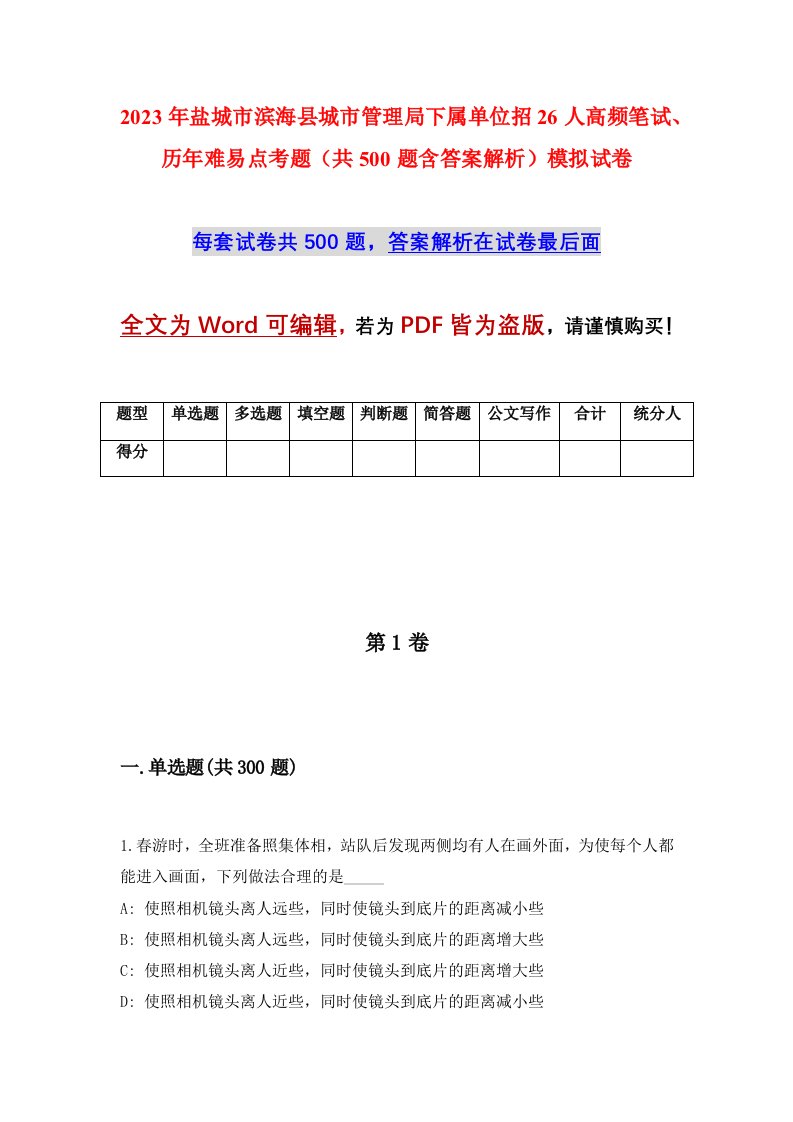 2023年盐城市滨海县城市管理局下属单位招26人高频笔试、历年难易点考题（共500题含答案解析）模拟试卷

每套试卷共500题，答案解析在试卷最后面

全文为Word可编辑，若为PDF皆为盗版，请谨慎购买！

| 题型 | 单选题 | 多选题 | 填空题 | 判断题 | 简答题 | 公文写作 | 合计 | 统分人 |
|---|---|---|---|---|---|---|---|---|
| 得分 | | | | | | | | |

第1卷

一.单选题(共300题)

1.春游时，全班准备照集体相，站队后发现两侧均有人在画外面，为使每个人都能进入画面，下列做法合理的是_____

A: 使照相机镜头离人远些，同时使镜头到底片的距离减小些
B: 使照相机镜头离人远些，同时使镜头到底片的距离增大些
C: 使照相机镜头离人近些，同时使镜头到底片的距离增大些
D: 使照相机镜头离人近些，同时使镜头到底片的距离减小些